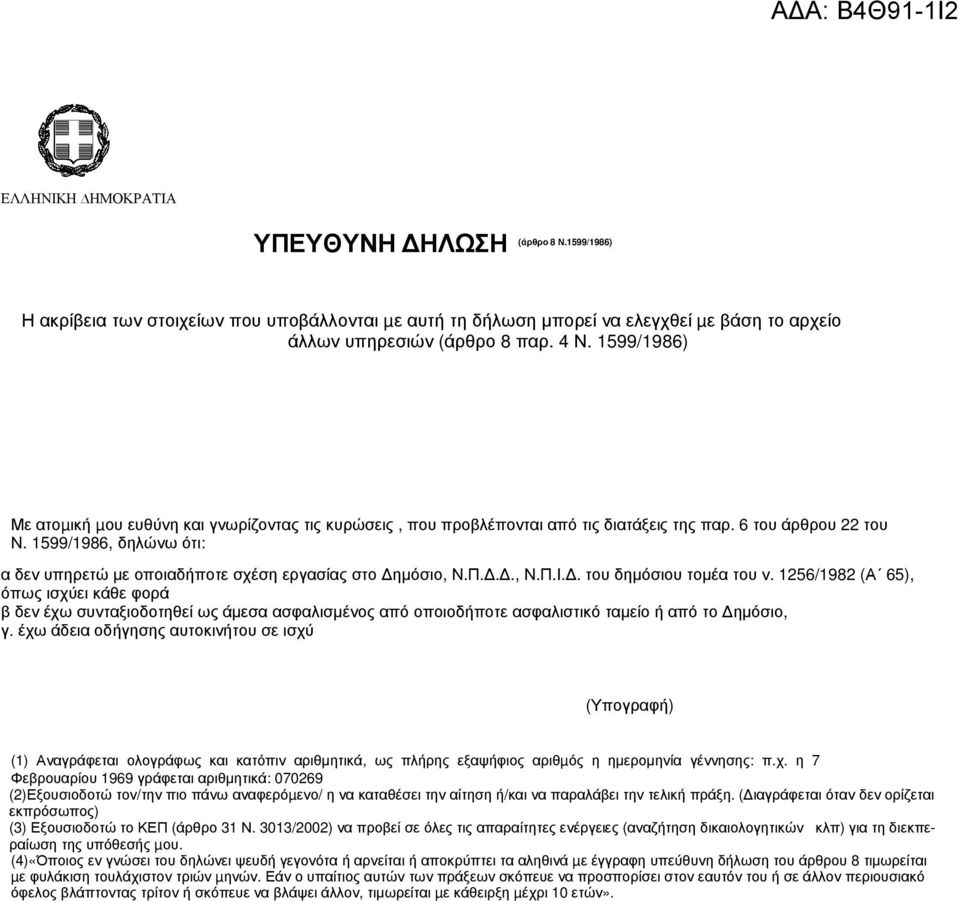 ΑΔΑ: Β4Θ91-1Ι2

ΕΛΛΗΝΙΚΗ ΔΗΜΟΚΡΑΤΙΑ

ΥΠΕΥΘΥΝΗ ΔΗΛΩΣΗ (άρθρο 8 Ν.1599/1986)

Η ακρίβεια των στοιχείων που υποβάλλονται με αυτή τη δήλωση μπορεί να ελεγχθεί με βάση το αρχείο άλλων υπηρεσιών (άρθρο 8 παρ. 4 Ν. 1599/1986)

Με ατομική μου ευθύνη και γνωρίζοντας τις κυρώσεις , που προβλέπονται από τις διατάξεις της παρ. 6 του άρθρου 22 του Ν. 1599/1986, δηλώνω ότι:

α δεν υπηρετώ με οποιαδήποτε σχέση εργασίας στο Δημόσιο, Ν.Π.Δ.Δ., Ν.Π.Ι.Δ. του δημόσιου τομέα του ν. 1256/1982 (Α΄ 65), όπως ισχύει κάθε φορά
β δεν έχω συνταξιοδοτηθεί ως άμεσα ασφαλισμένος από οποιοδήποτε ασφαλιστικό ταμείο ή από το Δημόσιο,
γ. έχω άδεια οδήγησης αυτοκινήτου σε ισχύ

(Υπογραφή)

(1) Αναγράφεται ολογράφως και κατόπιν αριθμητικά, ως πλήρης εξαψήφιος αριθμός η ημερομηνία γέννησης: π.χ. η 7 Φεβρουαρίου 1969 γράφεται αριθμητικά: 070269
(2)Εξουσιοδοτώ τον/την πιο πάνω αναφερόμενο/ η να καταθέσει την αίτηση ή/και να παραλάβει την τελική πράξη. (Διαγράφεται όταν δεν ορίζεται εκπρόσωπος)
(3) Εξουσιοδοτώ το ΚΕΠ (άρθρο 31 Ν. 3013/2002) να προβεί σε όλες τις απαραίτητες ενέργειες (αναζήτηση δικαιολογητικών κλπ) για τη διεκπεραίωση της υπόθεσής μου.
(4)«Όποιος εν γνώσει του δηλώνει ψευδή γεγονότα ή αρνείται ή αποκρύπτει τα αληθινά με έγγραφη υπεύθυνη δήλωση του άρθρου 8 τιμωρείται με φυλάκιση τουλάχιστον τριών μηνών. Εάν ο υπαίτιος αυτών των πράξεων σκόπευε να προσπορίσει στον εαυτόν του ή σε άλλον περιουσιακό όφελος βλάπτοντας τρίτον ή σκόπευε να βλάψει άλλον, τιμωρείται με κάθειρξη μέχρι 10 ετών».